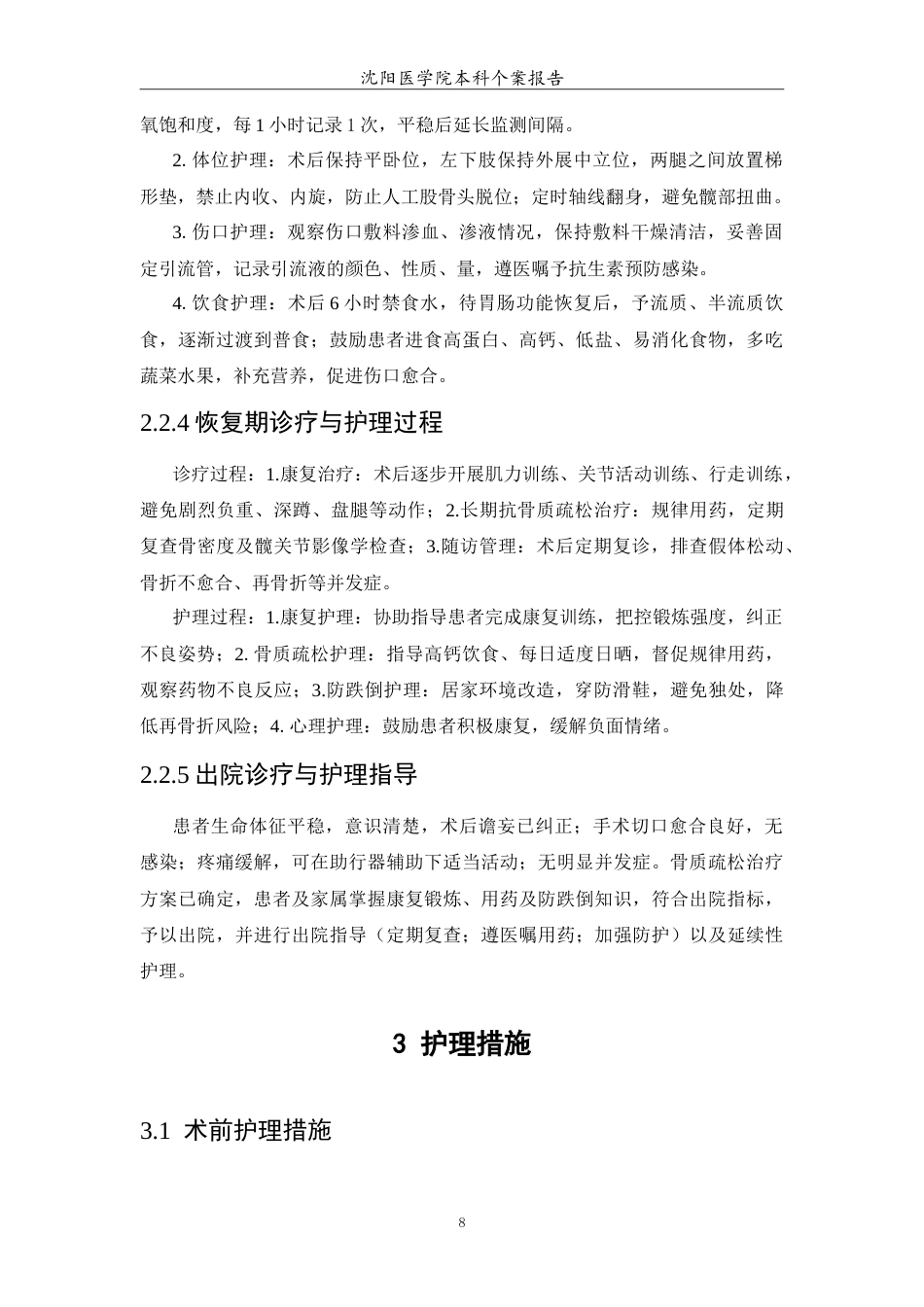 沈阳医学院本科个案报告

氧饱和度，每1小时记录1次，平稳后延长监测间隔。

2.体位护理：术后保持平卧位，左下肢保持外展中立位，两腿之间放置梯形垫，禁止内收、内旋，防止人工股骨头脱位；定时轴线翻身，避免髋部扭曲。

3.伤口护理：观察伤口敷料渗血、渗液情况，保持敷料干燥清洁，妥善固定引流管，记录引流液的颜色、性质、量，遵医嘱予抗生素预防感染。

4.饮食护理：术后6小时禁食水，待胃肠功能恢复后，予流质、半流质饮食，逐渐过渡到普食；鼓励患者进食高蛋白、高钙、低盐、易消化食物，多吃蔬菜水果，补充营养，促进伤口愈合。

2.2.4恢复期诊疗与护理过程

诊疗过程：1.康复治疗：术后逐步开展肌力训练、关节活动训练、行走训练，避免剧烈负重、深蹲、盘腿等动作；2.长期抗骨质疏松治疗：规律用药，定期复查骨密度及髋关节影像学检查；3.随访管理：术后定期复诊，排查假体松动、骨折不愈合、再骨折等并发症。

护理过程：1.康复护理：协助指导患者完成康复训练，把控锻炼强度，纠正不良姿势；2.骨质疏松护理：指导高钙饮食、每日适度日晒，督促规律用药，观察药物不良反应；3.防跌倒护理：居家环境改造，穿防滑鞋，避免独处，降低再骨折风险；4.心理护理：鼓励患者积极康复，缓解负面情绪。

2.2.5出院诊疗与护理指导

患者生命体征平稳，意识清楚，术后谵妄已纠正；手术切口愈合良好，无感染；疼痛缓解，可在助行器辅助下适当活动；无明显并发症。骨质疏松治疗方案已确定，患者及家属掌握康复锻炼、用药及防跌倒知识，符合出院指标，予以出院，并进行出院指导（定期复查；遵医嘱用药；加强防护）以及延续性护理。

3 护理措施

3.1 术前护理措施

8